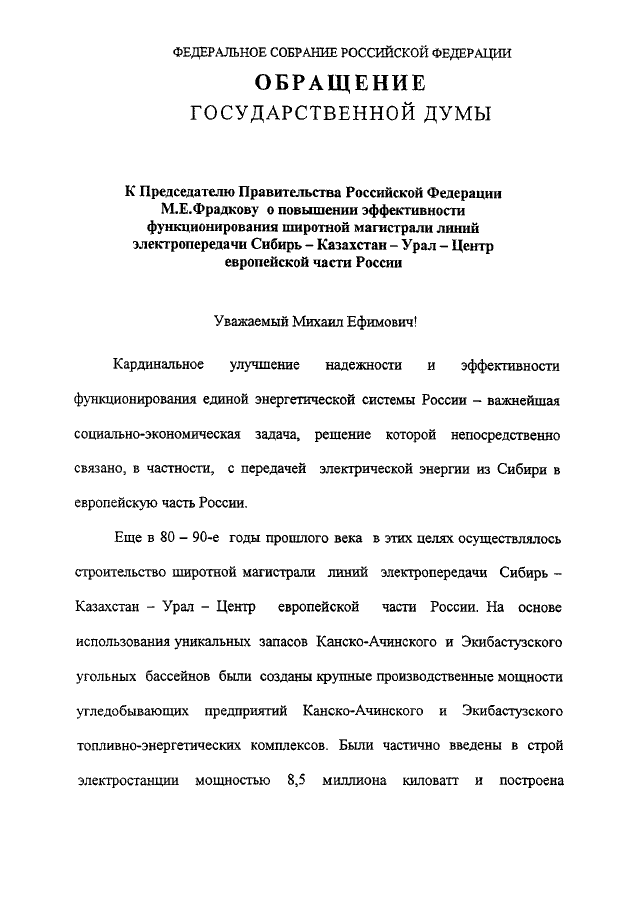 ФЕДЕРАЛЬНОЕ СОБРАНИЕ РОССИЙСКОЙ ФЕДЕРАЦИИ

ОБРАЩЕНИЕ
ГОСУДАРСТВЕННОЙ ДУМЫ

К Председателю Правительства Российской Федерации М.Е.Фрадкову о повышении эффективности функционирования широтной магистрали линий электропередачи Сибирь – Казахстан – Урал – Центр европейской части России

Уважаемый Михаил Ефимович!

Кардинальное улучшение надежности и эффективности функционирования единой энергетической системы России – важнейшая социально-экономическая задача, решение которой непосредственно связано, в частности, с передачей электрической энергии из Сибири в европейскую часть России.

Еще в 80 – 90-е годы прошлого века в этих целях осуществлялось строительство широтной магистрали линий электропередачи Сибирь – Казахстан – Урал – Центр европейской части России. На основе использования уникальных запасов Канско-Ачинского и Экибастузского угольных бассейнов были созданы крупные производственные мощности угледобывающих предприятий Канско-Ачинского и Экибастузского топливно-энергетических комплексов. Были частично введены в строй электростанции мощностью 8,5 миллиона киловатт и построена